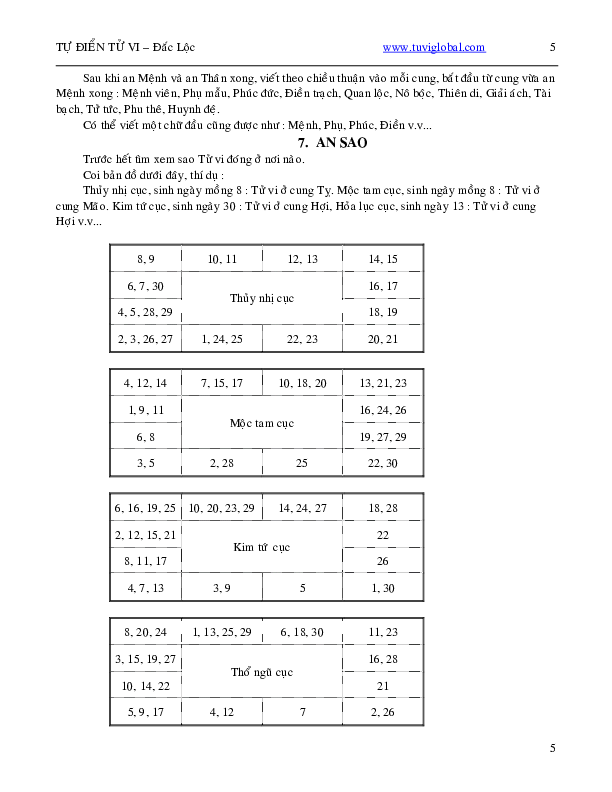 TỰ ĐIỂN TỬ VI – Đắc Lộc www.tuviglobal.com 5

Sau khi an Mệnh và an Thân xong, viết theo chiều thuận vào mỗi cung, bắt đầu từ cung vừa an Mệnh xong : Mệnh viên, Phụ mẫu, Phúc đức, Điền trạch, Quan lộc, Nô bộc, Thiên di, Giải ách, Tài bạch, Tử tức, Phu thê, Huynh đệ.

Có thể viết một chữ đầu cũng được như : Mệnh, Phụ, Phúc, Điền v.v...

7. AN SAO

Trước hết tìm xem sao Tử vi đóng ở nơi nào.

Coi bản đồ dưới đây, thí dụ :

Thủy nhị cục, sinh ngày mồng 8 : Tử vi ở cung Tỵ. Mộc tam cục, sinh ngày mồng 8 : Tử vi ở cung Mão. Kim tứ cục, sinh ngày 30 : Tử vi ở cung Hợi, Hỏa lục cục, sinh ngày 13 : Tử vi ở cung Hợi v.v...

| 8, 9 | 10, 11 | 12, 13 | 14, 15 |
|---|---|---|---|
| 6, 7, 30 | Thủy nhị cục | | 16, 17 |
| 4, 5, 28, 29 | | | 18, 19 |
| 2, 3, 26, 27 | 1, 24, 25 | 22, 23 | 20, 21 |

| 4, 12, 14 | 7, 15, 17 | 10, 18, 20 | 13, 21, 23 |
|---|---|---|---|
| 1, 9, 11 | Mộc tam cục | | 16, 24, 26 |
| 6, 8 | | | 19, 27, 29 |
| 3, 5 | 2, 28 | 25 | 22, 30 |

| 6, 16, 19, 25 | 10, 20, 23, 29 | 14, 24, 27 | 18, 28 |
|---|---|---|---|
| 2, 12, 15, 21 | Kim tứ cục | | 22 |
| 8, 11, 17 | | | 26 |
| 4, 7, 13 | 3, 9 | 5 | 1, 30 |

| 8, 20, 24 | 1, 13, 25, 29 | 6, 18, 30 | 11, 23 |
|---|---|---|---|
| 3, 15, 19, 27 | Thổ ngũ cục | | 16, 28 |
| 10, 14, 22 | | | 21 |
| 5, 9, 17 | 4, 12 | 7 | 2, 26 |

5